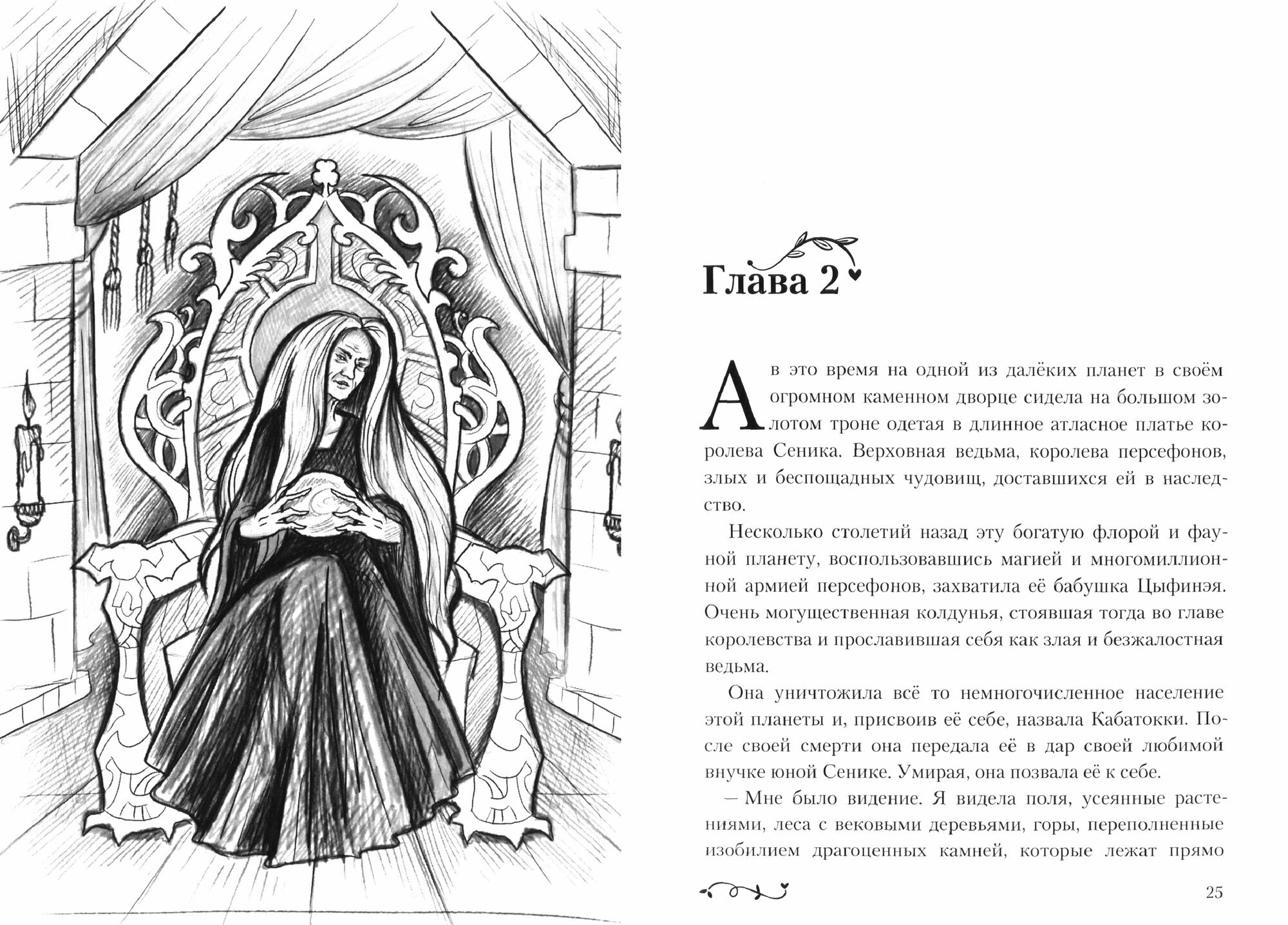 Глава 2

А в это время на одной из далёких планет в своём огромном каменном дворце сидела на большом золотом троне одетая в длинное атласное платье королева Сеника. Верховная ведьма, королева персефонов, злых и беспощадных чудовищ, доставшихся ей в наследство.

Несколько столетий назад эту богатую флорой и фауной планету, воспользовавшись магией и многомиллионной армией персефонов, захватила её бабушка Цыфинэя. Очень могущественная колдунья, стоявшая тогда во главе королевства и прославившая себя как злая и безжалостная ведьма.

Она уничтожила всё то немногочисленное население этой планеты и, присвоив её себе, назвала Кабатокки. После своей смерти она передала её в дар своей любимой внучке юной Сенике. Умирая, она позвала её к себе.

– Мне было видение. Я видела поля, усеянные растениями, леса с вековыми деревьями, горы, переполненные изобилием драгоценных камней, которые лежат прямо

25